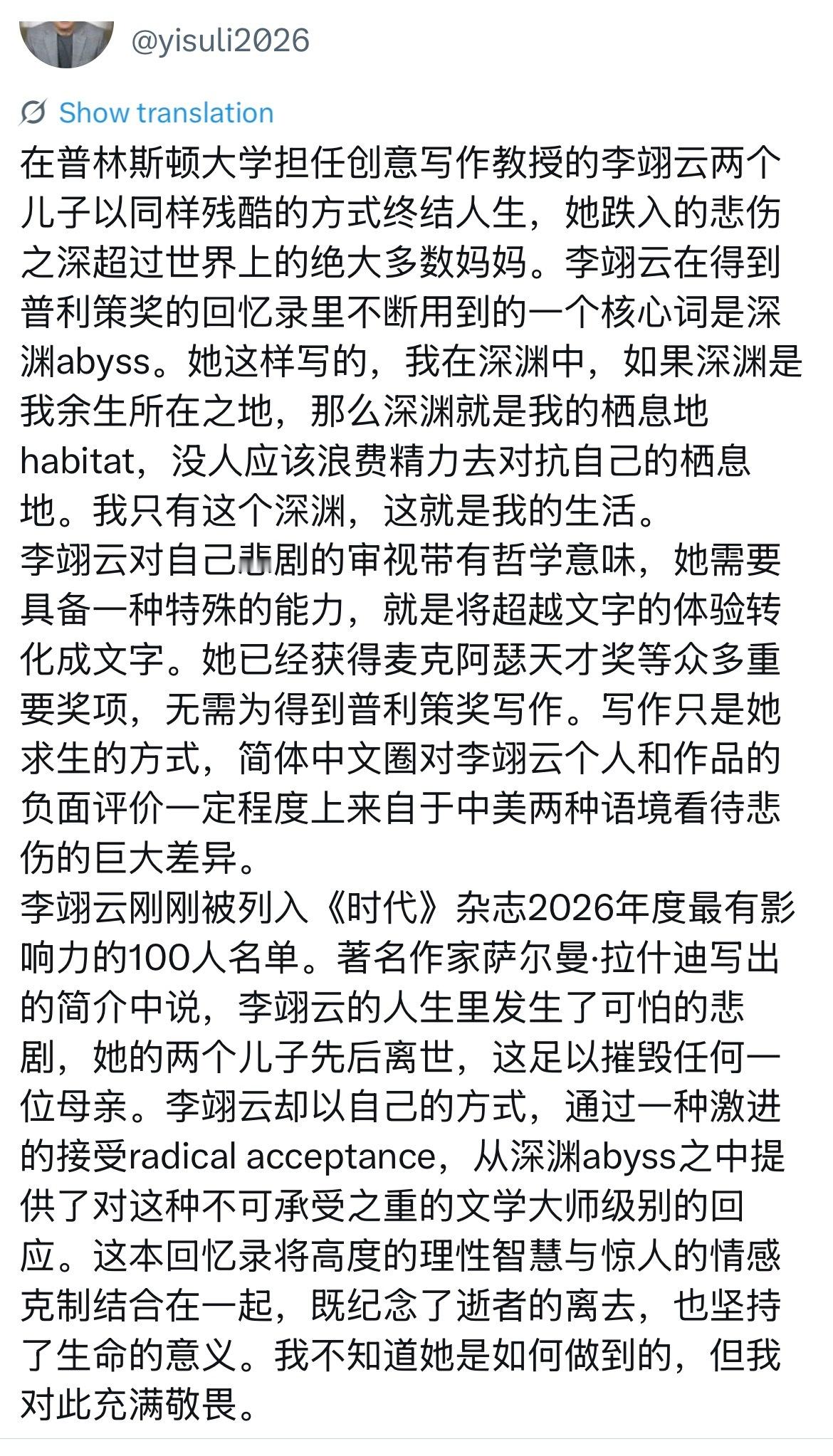 @yisuli2026

Show translation

在普林斯顿大学担任创意写作教授的李翊云两个儿子以同样残酷的方式终结人生，她跌入的悲伤之深超过世界上的绝大多数妈妈。李翊云在得到普利策奖的回忆录里不断用到的一个核心词是深渊abyss。她这样写的，我在深渊中，如果深渊是我余生所在之地，那么深渊就是我的栖息地habitat，没人应该浪费精力去对抗自己的栖息地。我只有这个深渊，这就是我的生活。
李翊云对自己悲剧的审视带有哲学意味，她需要具备一种特殊的能力，就是将超越文字的体验转化成文字。她已经获得麦克阿瑟天才奖等众多重要奖项，无需为得到普利策奖写作。写作只是她求生的方式，简体中文圈对李翊云个人和作品的负面评价一定程度上来自于中美两种语境看待悲伤的巨大差异。
李翊云刚刚被列入《时代》杂志2026年度最有影响力的100人名单。著名作家萨尔曼·拉什迪写出的简介中说，李翊云的人生里发生了可怕的悲剧，她的两个儿子先后离世，这足以摧毁任何一位母亲。李翊云却以自己的方式，通过一种激进的接受radical acceptance，从深渊abyss之中提供了对这种不可承受之重的文学大师级别的回应。这本回忆录将高度的理性智慧与惊人的情感克制结合在一起，既纪念了逝者的离去，也坚持了生命的意义。我不知道她是如何做到的，但我对此充满敬畏。